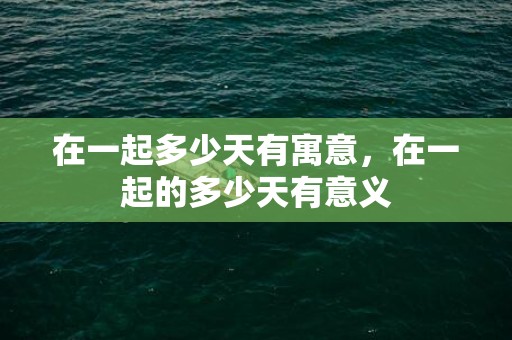 在一起多少天有寓意，在一起的多少天有意义